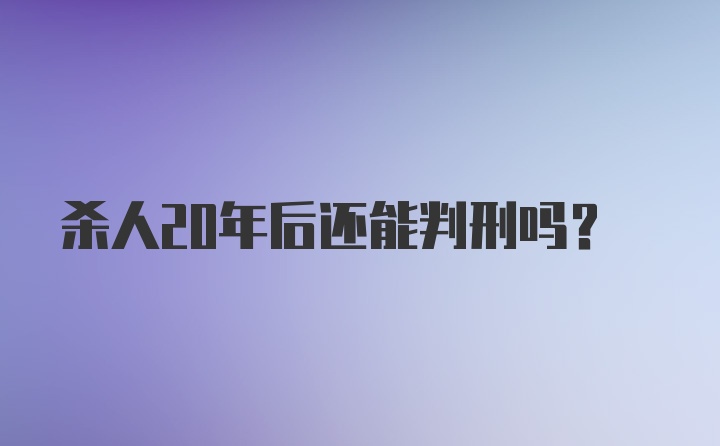 杀人20年后还能判刑吗?